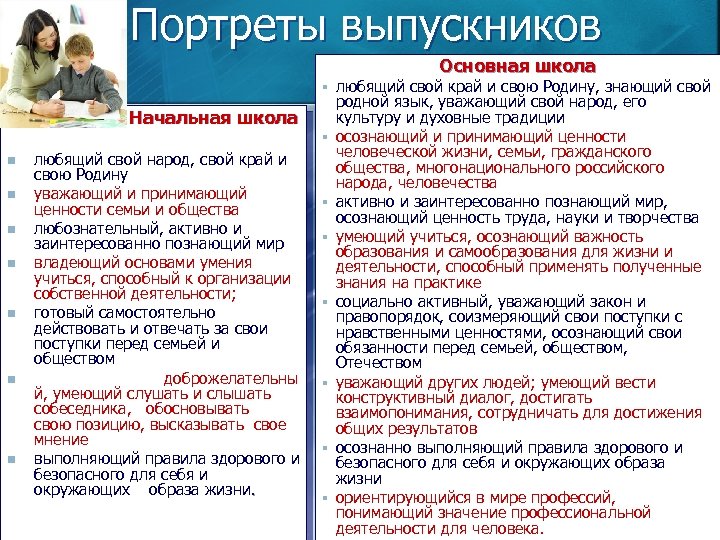 Портреты выпускников

Начальная школа

- любящий свой народ, свой край и свою Родину
- уважающий и принимающий ценности семьи и общества
- любознательный, активно и заинтересованно познающий мир
- владеющий основами умения учиться, способный к организации собственной деятельности;
- готовый самостоятельно действовать и отвечать за свои поступки перед семьей и обществом
- доброжелательный, умеющий слушать и слышать собеседника, обосновывать свою позицию, высказывать свое мнение
- выполняющий правила здорового и безопасного для себя и окружающих образа жизни.

Основная школа

- любящий свой край и свою Родину, знающий свой родной язык, уважающий свой народ, его культуру и духовные традиции
- осознающий и принимающий ценности человеческой жизни, семьи, гражданского общества, многонационального российского народа, человечества
- активно и заинтересованно познающий мир, осознающий ценность труда, науки и творчества
- умеющий учиться, осознающий важность образования и самообразования для жизни и деятельности, способный применять полученные знания на практике
- социально активный, уважающий закон и правопорядок, соизмеряющий свои поступки с нравственными ценностями, осознающий свои обязанности перед семьей, обществом, Отечеством
- уважающий других людей; умеющий вести конструктивный диалог, достигать взаимопонимания, сотрудничать для достижения общих результатов
- осознанно выполняющий правила здорового и безопасного для себя и окружающих образа жизни
- ориентирующийся в мире профессий, понимающий значение профессиональной деятельности для человека.